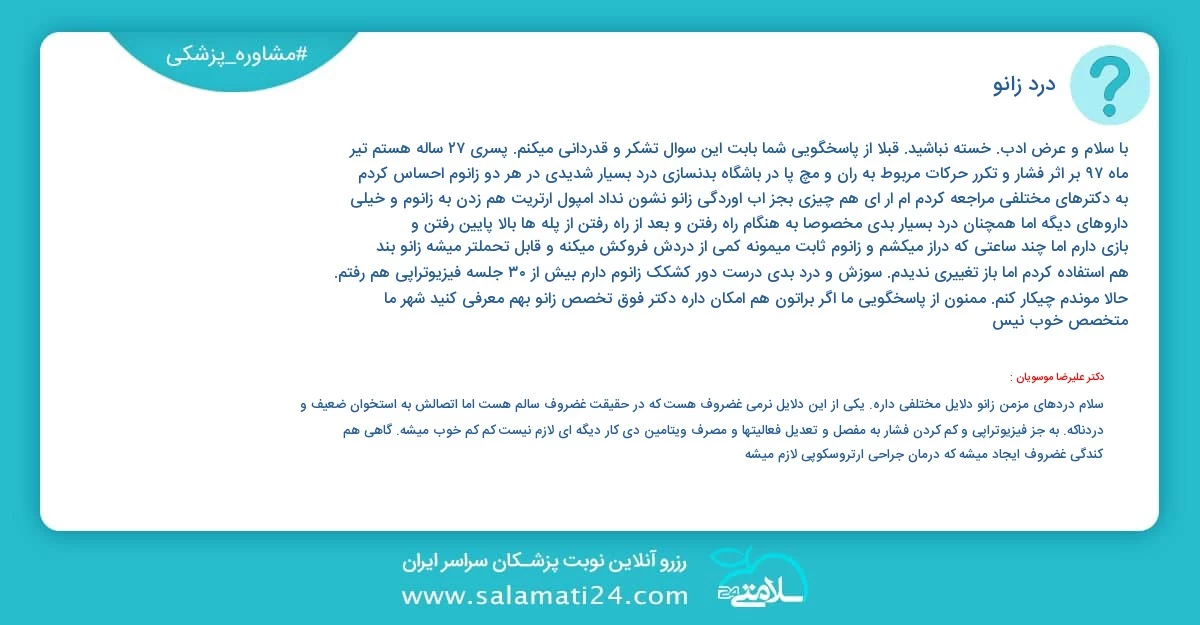 #مشاوره_پزشکی

درد زانو

با سلام و عرض ادب. خسته نباشید. قبلا از پاسخگویی شما بابت این سوال تشکر و قدردانی میکنم. پسری ۲۷ ساله هستم تیر ماه ۹۷ بر اثر فشار و تکرر حرکات مربوط به ران و مچ پا در باشگاه بدنسازی درد بسیار شدیدی در هر دو زانوم احساس کردم به دکترهای مختلفی مراجعه کردم ام ار ای هم چیزی بجز اب اوردگی زانو نشون نداد امپول ارتریت هم زدن به زانوم و خیلی داروهای دیگه اما همچنان درد بسیار بدی مخصوصا به هنگام راه رفتن و بعد از راه رفتن از پله ها بالا پایین رفتن و بازی دارم اما چند ساعتی که دراز میکشم و زانوم ثابت میمونه کمی از دردش فروکش میکنه و قابل تحملتر میشه زانو بند هم استفاده کردم اما باز تغییری ندیدم. سوزش و درد بدی درست دور کشکک زانوم دارم بیش از ۳۰ جلسه فیزیوتراپی هم رفتم. حالا موندم چیکار کنم. ممنون از پاسخگویی ما اگر براتون هم امکان داره دکتر فوق تخصص زانو بهم معرفی کنید شهر ما متخصص خوب نیس

دکتر علیرضا موسویان :

سلام دردهای مزمن زانو دلایل مختلفی داره. یکی از این دلایل نرمی غضروف هست که در حقیقت غضروف سالم هست اما اتصالش به استخوان ضعیف و دردناکه. به جز فیزیوتراپی و کم کردن فشار به مفصل و تعدیل فعالیتها و مصرف ویتامین دی کار دیگه ای لازم نیست کم کم خوب میشه. گاهی هم کندگی غضروف ایجاد میشه که درمان جراحی ارتروسکوپی لازم میشه

رزرو آنلاین نوبت پزشـکان سراسر ایران
www.salamati24.com
سلامتی 24